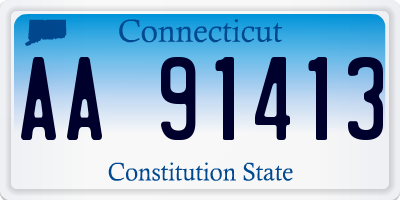 Connecticut

AA 91413

Constitution State